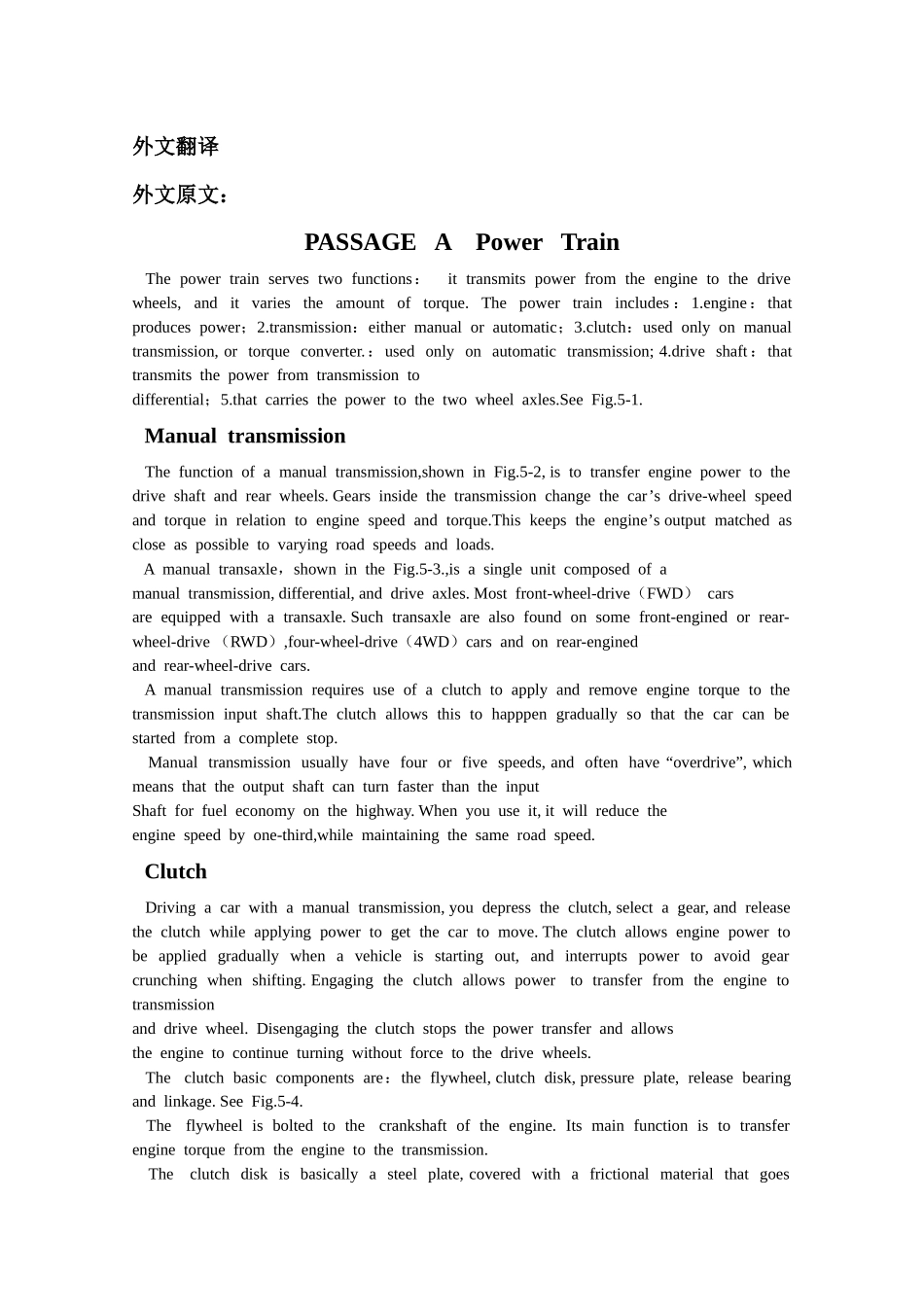 外文翻译

外文原文：

PASSAGE A Power Train

The power train serves two functions： it transmits power from the engine to the drive wheels, and it varies the amount of torque. The power train includes：1.engine：that produces power；2.transmission：either manual or automatic；3.clutch：used only on manual transmission, or torque converter.：used only on automatic transmission; 4.drive shaft：that transmits the power from transmission to
differential；5.that carries the power to the two wheel axles.See Fig.5-1.

Manual transmission

The function of a manual transmission,shown in Fig.5-2, is to transfer engine power to the drive shaft and rear wheels. Gears inside the transmission change the car’s drive-wheel speed and torque in relation to engine speed and torque.This keeps the engine’s output matched as close as possible to varying road speeds and loads.

A manual transaxle，shown in the Fig.5-3.,is a single unit composed of a
manual transmission, differential, and drive axles. Most front-wheel-drive（FWD） cars
are equipped with a transaxle. Such transaxle are also found on some front-engined or rear-wheel-drive （RWD）,four-wheel-drive（4WD）cars and on rear-engined
and rear-wheel-drive cars.

A manual transmission requires use of a clutch to apply and remove engine torque to the transmission input shaft.The clutch allows this to happpen gradually so that the car can be started from a complete stop.

Manual transmission usually have four or five speeds, and often have “overdrive”, which means that the output shaft can turn faster than the input
Shaft for fuel economy on the highway. When you use it, it will reduce the
engine speed by one-third,while maintaining the same road speed.

Clutch

Driving a car with a manual transmission, you depress the clutch, select a gear, and release the clutch while applying power to get the car to move. The clutch allows engine power to be applied gradually when a vehicle is starting out, and interrupts power to avoid gear crunching when shifting. Engaging the clutch allows power to transfer from the engine to transmission
and drive wheel. Disengaging the clutch stops the power transfer and allows
the engine to continue turning without force to the drive wheels.

The clutch basic components are：the flywheel, clutch disk, pressure plate, release bearing and linkage. See Fig.5-4.

The flywheel is bolted to the crankshaft of the engine. Its main function is to transfer engine torque from the engine to the transmission.

The clutch disk is basically a steel plate, covered with a frictional material that goes